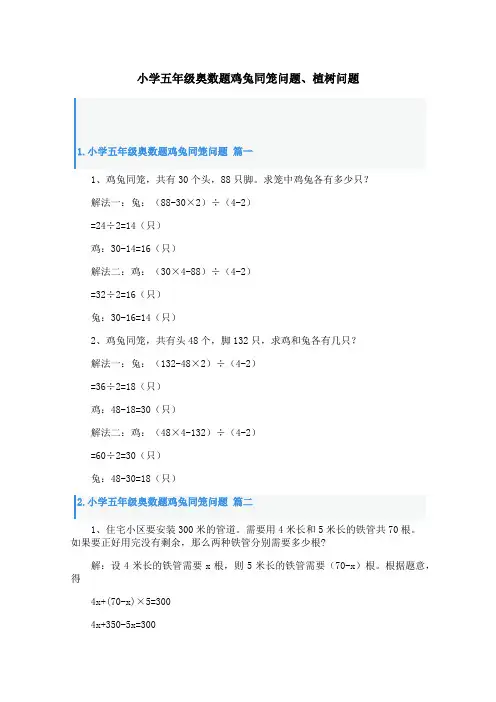 小学五年级奥数题鸡兔同笼问题、植树问题

1. 小学五年级奥数题鸡兔同笼问题 篇一

1、鸡兔同笼，共有 30 个头，88 只脚。求笼中鸡兔各有多少只？

解法一：兔：（88-30×2）÷（4-2）

=24÷2=14（只）

鸡：30-14=16（只）

解法二：鸡：（30×4-88）÷（4-2）

=32÷2=16（只）

兔：30-16=14（只）

2、鸡兔同笼，共有头 48 个，脚 132 只，求鸡和兔各有几只？

解法一：兔：（132-48×2）÷（4-2）

=36÷2=18（只）

鸡：48-18=30（只）

解法二：鸡：（48×4-132）÷（4-2）

=60÷2=30（只）

兔：48-30=18（只）

2. 小学五年级奥数题鸡兔同笼问题 篇二

1、住宅小区要安装 300 米的管道。需要用 4 米长和 5 米长的铁管共 70 根。如果要正好用完没有剩余，那么两种铁管分别需要多少根？

解：设 4 米长的铁管需要 x 根，则 5 米长的铁管需要（70-x）根。根据题意，得

4x+(70-x)×5=300

4x+350-5x=300